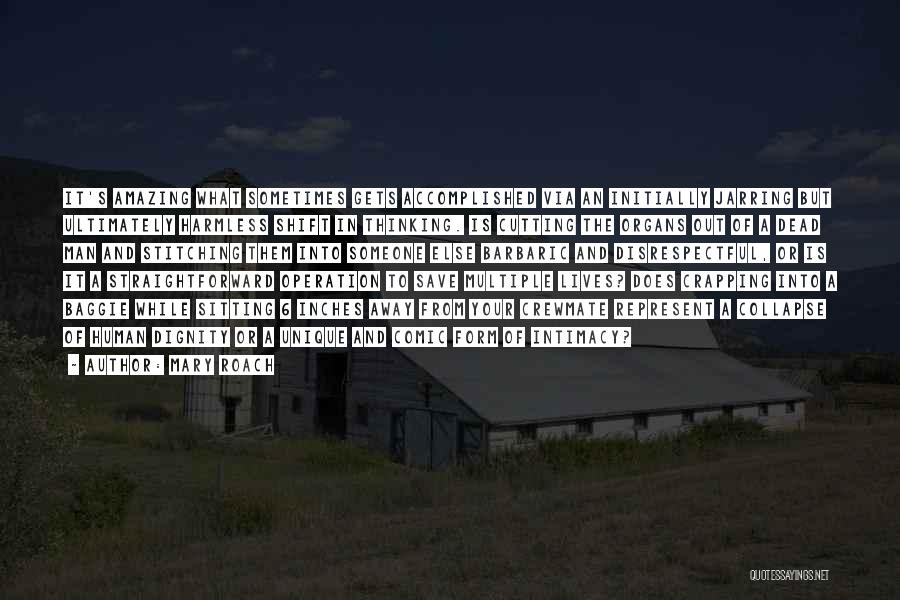 IT'S AMAZING WHAT SOMETIMES GETS ACCOMPLISHED VIA AN INITIALLY JARRING BUT ULTIMATELY HARMLESS SHIFT IN THINKING. IS CUTTING THE ORGANS OUT OF A DEAD MAN AND STITCHING THEM INTO SOMEONE ELSE BARBARIC AND DISRESPECTFUL, OR IS IT A STRAIGHTFORWARD OPERATION TO SAVE MULTIPLE LIVES? DOES CRAPPING INTO A BAGGIE WHILE SITTING 6 INCHES AWAY FROM YOUR CREWMATE REPRESENT A COLLAPSE OF HUMAN DIGNITY OR A UNIQUE AND COMIC FORM OF INTIMACY?

- AUTHOR: MARY ROACH

QUOTESSAYINGS.NET